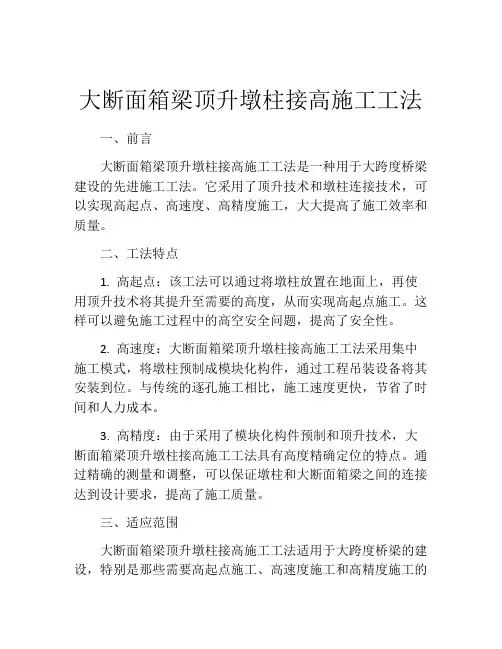 大断面箱梁顶升墩柱接高施工工法

一、前言

大断面箱梁顶升墩柱接高施工工法是一种用于大跨度桥梁建设的先进施工工法。它采用了顶升技术和墩柱连接技术，可以实现高起点、高速度、高精度施工，大大提高了施工效率和质量。

二、工法特点

1. 高起点：该工法可以通过将墩柱放置在地面上，再使用顶升技术将其提升至需要的高度，从而实现高起点施工。这样可以避免施工过程中的高空安全问题，提高了安全性。

2. 高速度：大断面箱梁顶升墩柱接高施工工法采用集中施工模式，将墩柱预制成模块化构件，通过工程吊装设备将其安装到位。与传统的逐孔施工相比，施工速度更快，节省了时间和人力成本。

3. 高精度：由于采用了模块化构件预制和顶升技术，大断面箱梁顶升墩柱接高施工工法具有高度精确定位的特点。通过精确的测量和调整，可以保证墩柱和大断面箱梁之间的连接达到设计要求，提高了施工质量。

三、适应范围

大断面箱梁顶升墩柱接高施工工法适用于大跨度桥梁的建设，特别是那些需要高起点施工、高速度施工和高精度施工的